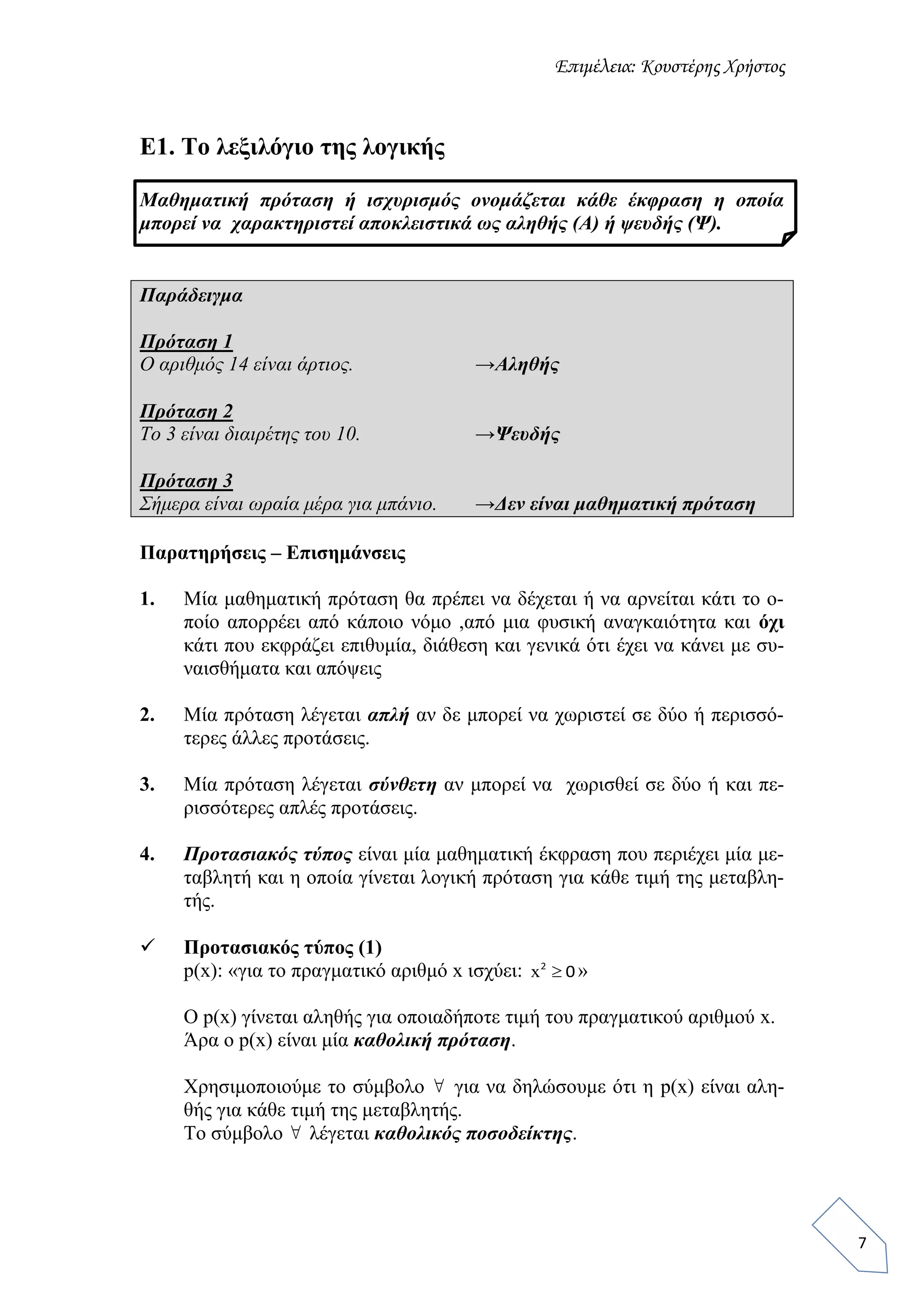 Επιμέλεια: Κουστέρης Χρήστος

Ε1. Το λεξιλόγιο της λογικής

Μαθηματική πρόταση ή ισχυρισμός ονομάζεται κάθε έκφραση η οποία μπορεί να χαρακτηριστεί αποκλειστικά ως αληθής (Α) ή ψευδής (Ψ).

Παράδειγμα

Πρόταση 1
Ο αριθμός 14 είναι άρτιος. →Αληθής

Πρόταση 2
Το 3 είναι διαιρέτης του 10. →Ψευδής

Πρόταση 3
Σήμερα είναι ωραία μέρα για μπάνιο. →Δεν είναι μαθηματική πρόταση

Παρατηρήσεις – Επισημάνσεις

1. Μία μαθηματική πρόταση θα πρέπει να δέχεται ή να αρνείται κάτι το οποίο απορρέει από κάποιο νόμο ,από μια φυσική αναγκαιότητα και όχι κάτι που εκφράζει επιθυμία, διάθεση και γενικά ότι έχει να κάνει με συναισθήματα και απόψεις

2. Μία πρόταση λέγεται απλή αν δε μπορεί να χωριστεί σε δύο ή περισσότερες άλλες προτάσεις.

3. Μία πρόταση λέγεται σύνθετη αν μπορεί να χωρισθεί σε δύο ή και περισσότερες απλές προτάσεις.

4. Προτασιακός τύπος είναι μία μαθηματική έκφραση που περιέχει μία μεταβλητή και η οποία γίνεται λογική πρόταση για κάθε τιμή της μεταβλητής.

✓ Προτασιακός τύπος (1)
p(x): «για το πραγματικό αριθμό x ισχύει: $x^2 \geq 0$»

Ο p(x) γίνεται αληθής για οποιαδήποτε τιμή του πραγματικού αριθμού x.
Άρα ο p(x) είναι μία καθολική πρόταση.

Χρησιμοποιούμε το σύμβολο $\forall$ για να δηλώσουμε ότι η p(x) είναι αληθής για κάθε τιμή της μεταβλητής.
Το σύμβολο $\forall$ λέγεται καθολικός ποσοδείκτης.

7